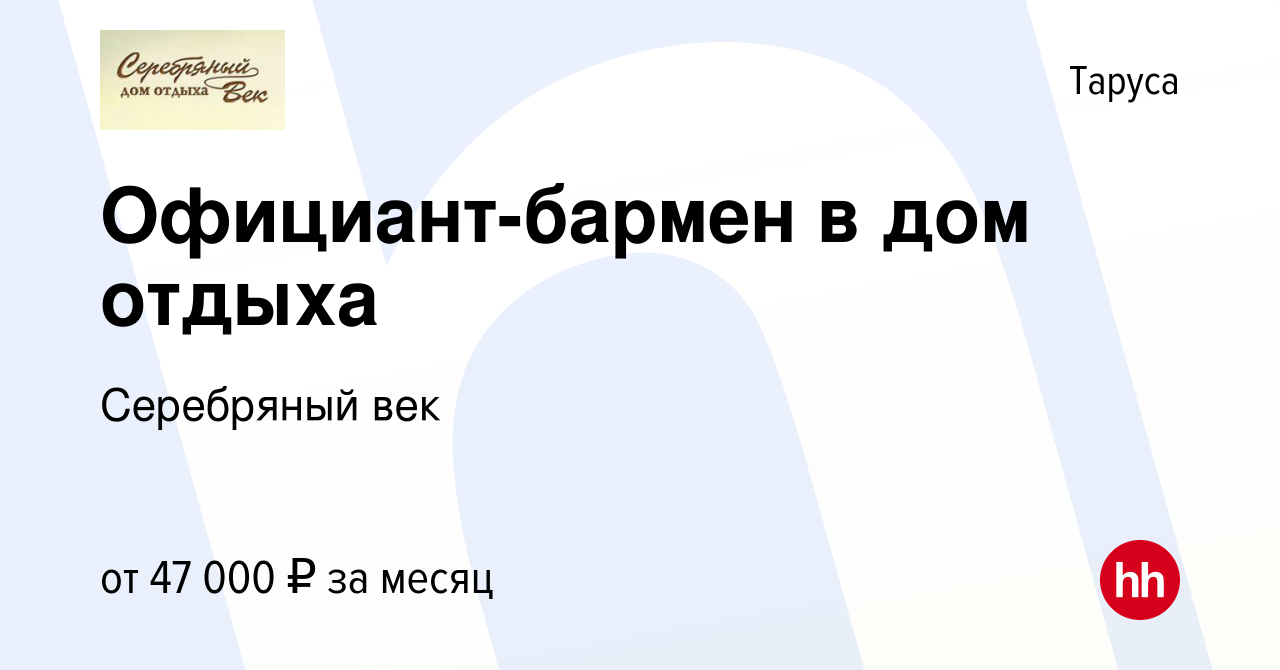 Серебряный дом отдыха Век

Таруса

Официант-бармен в дом отдыха

Серебряный век

от 47 000 ₽ за месяц

hh